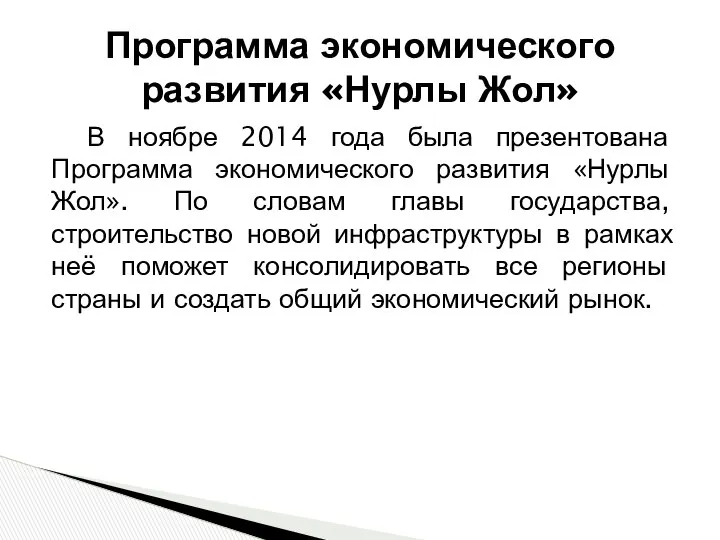 Программа экономического развития «Нурлы Жол»

В ноябре 2014 года была презентована Программа экономического развития «Нурлы Жол». По словам главы государства, строительство новой инфраструктуры в рамках неё поможет консолидировать все регионы страны и создать общий экономический рынок.